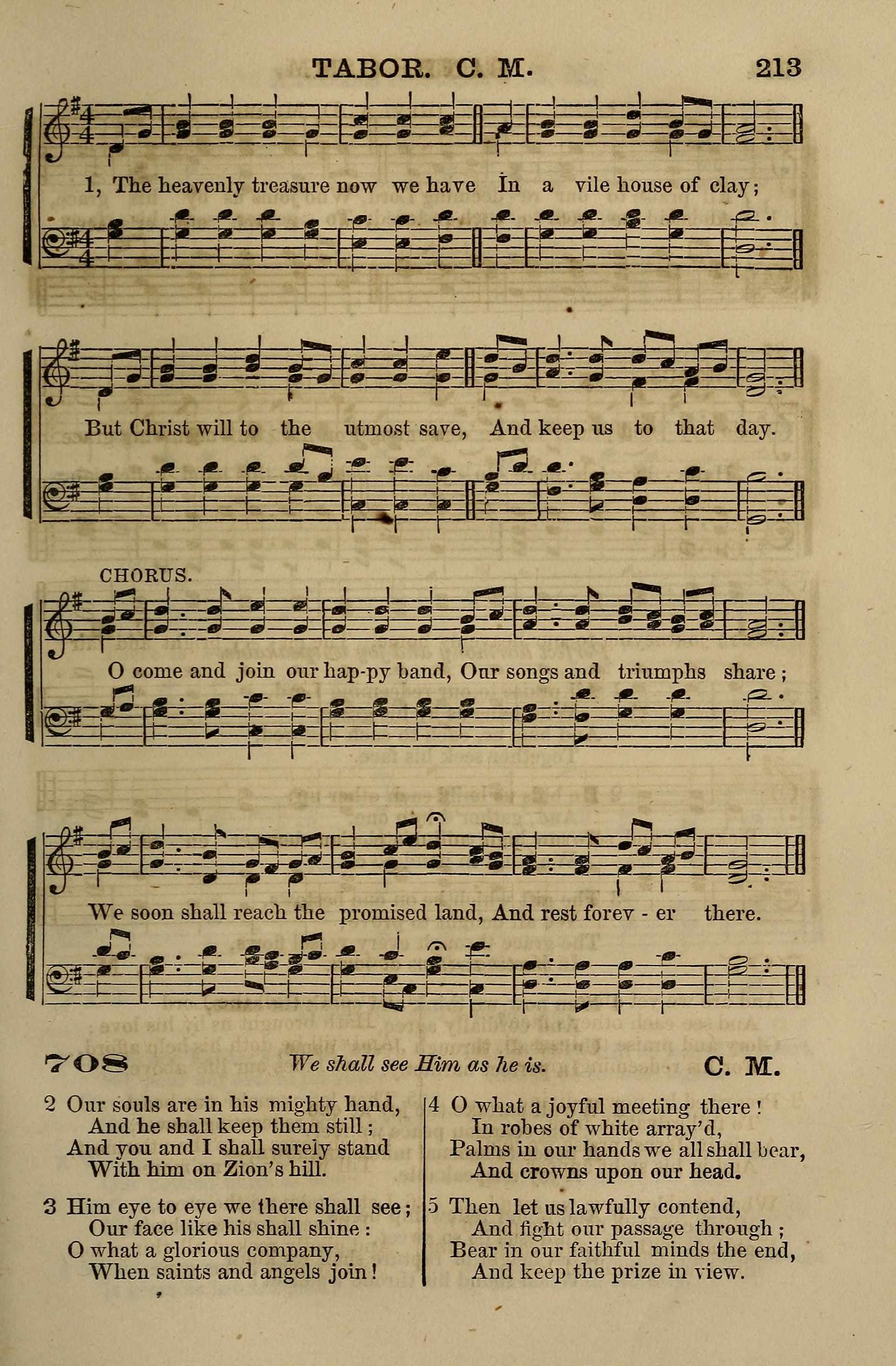 TABOR. C. M. 213

1, The heavenly treasure now we have In a vile house of clay;

But Christ will to the utmost save, And keep us to that day.

CHORUS.

O come and join our hap-py band, Our songs and triumphs share;

We soon shall reach the promised land, And rest forev - er there.

708 We shall see Him as he is. C. M.

2 Our souls are in his mighty hand,
And he shall keep them still;
And you and I shall surely stand
With him on Zion's hill.

3 Him eye to eye we there shall see;
Our face like his shall shine:
O what a glorious company,
When saints and angels join!

4 O what a joyful meeting there!
In robes of white array'd,
Palms in our hands we all shall bear,
And crowns upon our head.

5 Then let us lawfully contend,
And fight our passage through;
Bear in our faithful minds the end,
And keep the prize in view.